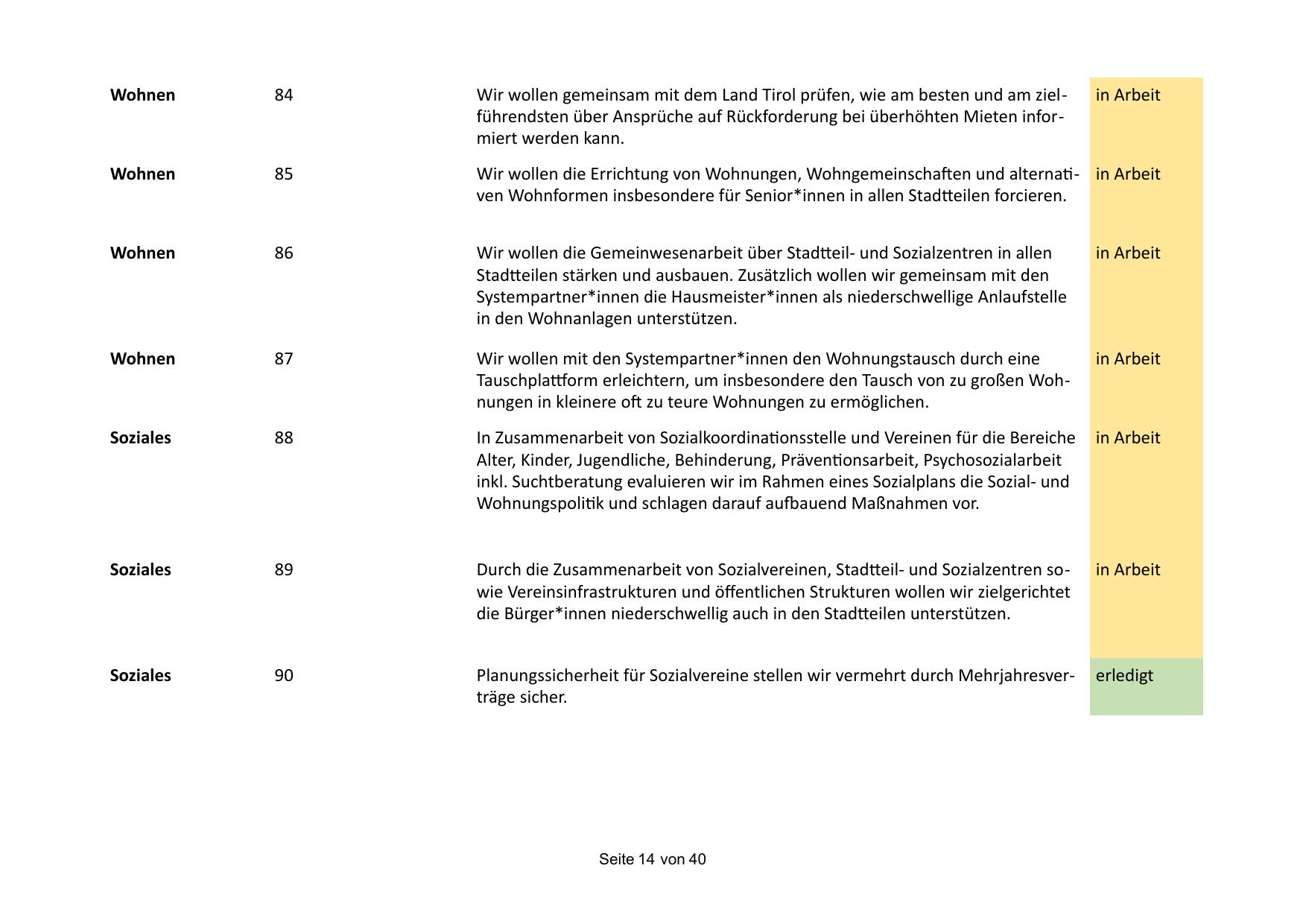 | | | | |
|---|---|---|---|
| **Wohnen** | 84 | Wir wollen gemeinsam mit dem Land Tirol prüfen, wie am besten und am zielführendsten über Ansprüche auf Rückforderung bei überhöhten Mieten informiert werden kann. | in Arbeit |
| **Wohnen** | 85 | Wir wollen die Errichtung von Wohnungen, Wohngemeinschaften und alternativen Wohnformen insbesondere für Senior*innen in allen Stadtteilen forcieren. | in Arbeit |
| **Wohnen** | 86 | Wir wollen die Gemeinwesenarbeit über Stadtteil- und Sozialzentren in allen Stadtteilen stärken und ausbauen. Zusätzlich wollen wir gemeinsam mit den Systempartner*innen die Hausmeister*innen als niederschwellige Anlaufstelle in den Wohnanlagen unterstützen. | in Arbeit |
| **Wohnen** | 87 | Wir wollen mit den Systempartner*innen den Wohnungstausch durch eine Tauschplattform erleichtern, um insbesondere den Tausch von zu großen Wohnungen in kleinere oft zu teure Wohnungen zu ermöglichen. | in Arbeit |
| **Soziales** | 88 | In Zusammenarbeit von Sozialkoordinationsstelle und Vereinen für die Bereiche Alter, Kinder, Jugendliche, Behinderung, Präventionsarbeit, Psychosozialarbeit inkl. Suchtberatung evaluieren wir im Rahmen eines Sozialplans die Sozial- und Wohnungspolitik und schlagen darauf aufbauend Maßnahmen vor. | in Arbeit |
| **Soziales** | 89 | Durch die Zusammenarbeit von Sozialvereinen, Stadtteil- und Sozialzentren sowie Vereinsinfrastrukturen und öffentlichen Strukturen wollen wir zielgerichtet die Bürger*innen niederschwellig auch in den Stadtteilen unterstützen. | in Arbeit |
| **Soziales** | 90 | Planungssicherheit für Sozialvereine stellen wir vermehrt durch Mehrjahresverträge sicher. | erledigt |

Seite 14 von 40